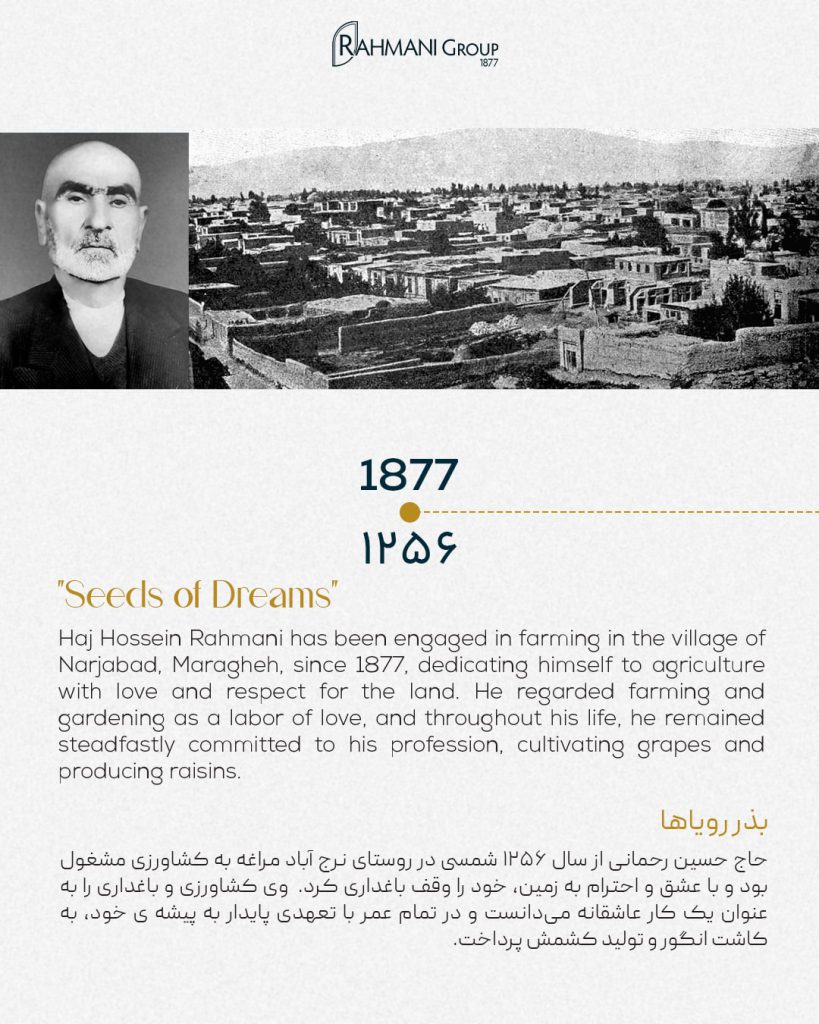 RAHMANI GROUP
1877

1877
۱۲۵۶

"Seeds of Dreams"

Haj Hossein Rahmani has been engaged in farming in the village of Narjabad, Maragheh, since 1877, dedicating himself to agriculture with love and respect for the land. He regarded farming and gardening as a labor of love, and throughout his life, he remained steadfastly committed to his profession, cultivating grapes and producing raisins.

بذر رویاها

حاج حسین رحمانی از سال ۱۲۵۶ شمسی در روستای نرج آباد مراغه به کشاورزی مشغول بود و با عشق و احترام به زمین، خود را وقف باغداری کرد. وی کشاورزی و باغداری را به عنوان یک کار عاشقانه می‌دانست و در تمام عمر با تعهدی پایدار به پیشه ی خود، به کاشت انگور و تولید کشمش پرداخت.